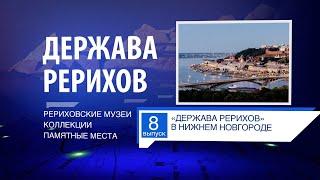 ДЕРЖАВА РЕРИХОВ

РЕРИХОВСКИЕ МУЗЕИ
КОЛЛЕКЦИИ
ПАМЯТНЫЕ МЕСТА

8 выпуск

«ДЕРЖАВА РЕРИХОВ» В НИЖНЕМ НОВГОРОДЕ